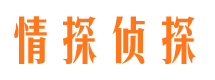 情探侦探